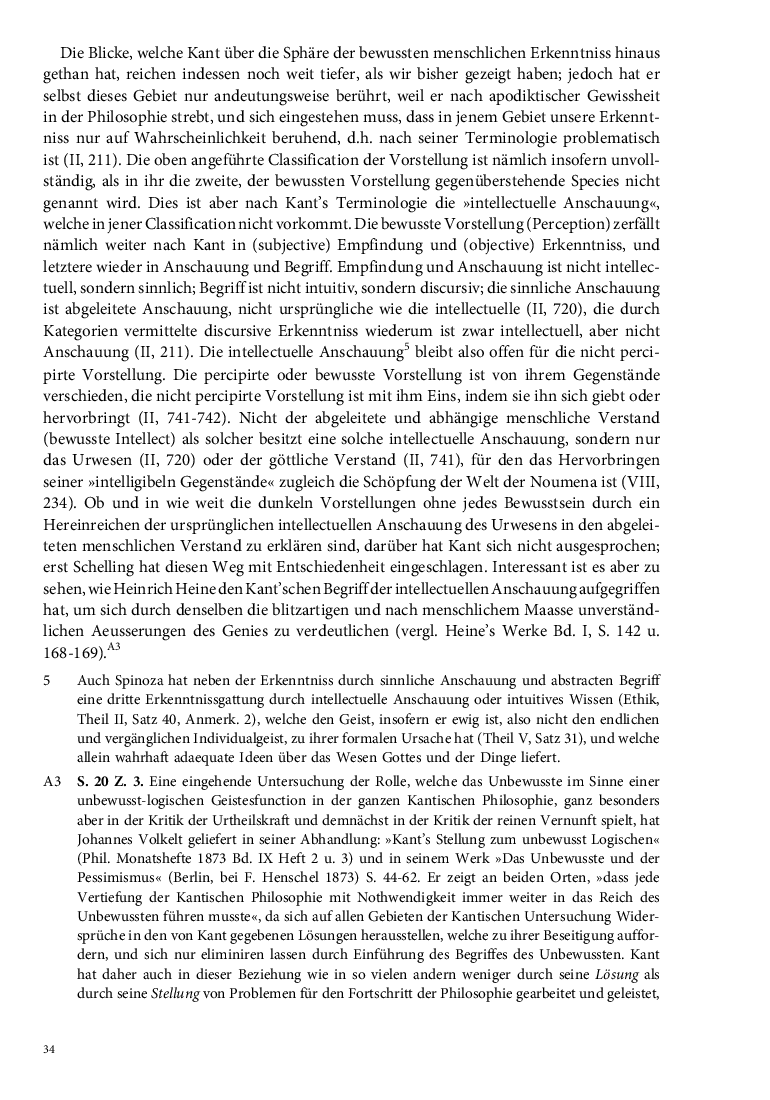 Die Blicke, welche Kant über die Sphäre der bewussten menschlichen Erkenntniss hinaus gethan hat, reichen indessen noch weit tiefer, als wir bisher gezeigt haben; jedoch hat er selbst dieses Gebiet nur andeutungsweise berührt, weil er nach apodiktischer Gewissheit in der Philosophie strebt, und sich eingestehen muss, dass in jenem Gebiet unsere Erkenntniss nur auf Wahrscheinlichkeit beruhend, d.h. nach seiner Terminologie problematisch ist (II, 211). Die oben angeführte Classification der Vorstellung ist nämlich insofern unvollständig, als in ihr die zweite, der bewussten Vorstellung gegenüberstehende Species nicht genannt wird. Dies ist aber nach Kant's Terminologie die »intellectuelle Anschauung«, welche in jener Classification nicht vorkommt. Die bewusste Vorstellung (Perception) zerfällt nämlich weiter nach Kant in (subjective) Empfindung und (objective) Erkenntniss, und letztere wieder in Anschauung und Begriff. Empfindung und Anschauung ist nicht intellectuell, sondern sinnlich; Begriff ist nicht intuitiv, sondern discursiv; die sinnliche Anschauung ist abgeleitete Anschauung, nicht ursprüngliche wie die intellectuelle (II, 720), die durch Kategorien vermittelte discursive Erkenntniss wiederum ist zwar intellectuell, aber nicht Anschauung (II, 211). Die intellectuelle Anschauung$^5$ bleibt also offen für die nicht percipirte Vorstellung. Die percipirte oder bewusste Vorstellung ist von ihrem Gegenstände verschieden, die nicht percipirte Vorstellung ist mit ihm Eins, indem sie ihn sich giebt oder hervorbringt (II, 741-742). Nicht der abgeleitete und abhängige menschliche Verstand (bewusste Intellect) als solcher besitzt eine solche intellectuelle Anschauung, sondern nur das Urwesen (II, 720) oder der göttliche Verstand (II, 741), für den das Hervorbringen seiner »intelligibeln Gegenstände« zugleich die Schöpfung der Welt der Noumena ist (VIII, 234). Ob und in wie weit die dunkeln Vorstellungen ohne jedes Bewusstsein durch ein Hereinreichen der ursprünglichen intellectuellen Anschauung des Urwesens in den abgeleiteten menschlichen Verstand zu erklären sind, darüber hat Kant sich nicht ausgesprochen; erst Schelling hat diesen Weg mit Entschiedenheit eingeschlagen. Interessant ist es aber zu sehen, wie Heinrich Heine den Kant'schen Begriff der intellectuellen Anschauung aufgegriffen hat, um sich durch denselben die blitzartigen und nach menschlichem Maasse unverständlichen Aeusserungen des Genies zu verdeutlichen (vergl. Heine's Werke Bd. I, S. 142 u. 168-169).$^{A3}$

5 Auch Spinoza hat neben der Erkenntniss durch sinnliche Anschauung und abstracten Begriff eine dritte Erkenntnissgattung durch intellectuelle Anschauung oder intuitives Wissen (Ethik, Theil II, Satz 40, Anmerk. 2), welche den Geist, insofern er ewig ist, also nicht den endlichen und vergänglichen Individualgeist, zu ihrer formalen Ursache hat (Theil V, Satz 31), und welche allein wahrhaft adaequate Ideen über das Wesen Gottes und der Dinge liefert.

A3 S. 20 Z. 3. Eine eingehende Untersuchung der Rolle, welche das Unbewusste im Sinne einer unbewusst-logischen Geistesfunction in der ganzen Kantischen Philosophie, ganz besonders aber in der Kritik der Urtheilskraft und demnächst in der Kritik der reinen Vernunft spielt, hat Johannes Volkelt geliefert in seiner Abhandlung: »Kant's Stellung zum unbewusst Logischen« (Phil. Monatshefte 1873 Bd. IX Heft 2 u. 3) und in seinem Werk »Das Unbewusste und der Pessimismus« (Berlin, bei F. Henschel 1873) S. 44-62. Er zeigt an beiden Orten, »dass jede Vertiefung der Kantischen Philosophie mit Nothwendigkeit immer weiter in das Reich des Unbewussten führen musste«, da sich auf allen Gebieten der Kantischen Untersuchung Widersprüche in den von Kant gegebenen Lösungen herausstellen, welche zu ihrer Beseitigung auffordern, und sich nur eliminiren lassen durch Einführung des Begriffes des Unbewussten. Kant hat daher auch in dieser Beziehung wie in so vielen andern weniger durch seine Lösung als durch seine Stellung von Problemen für den Fortschritt der Philosophie gearbeitet und geleistet,

34